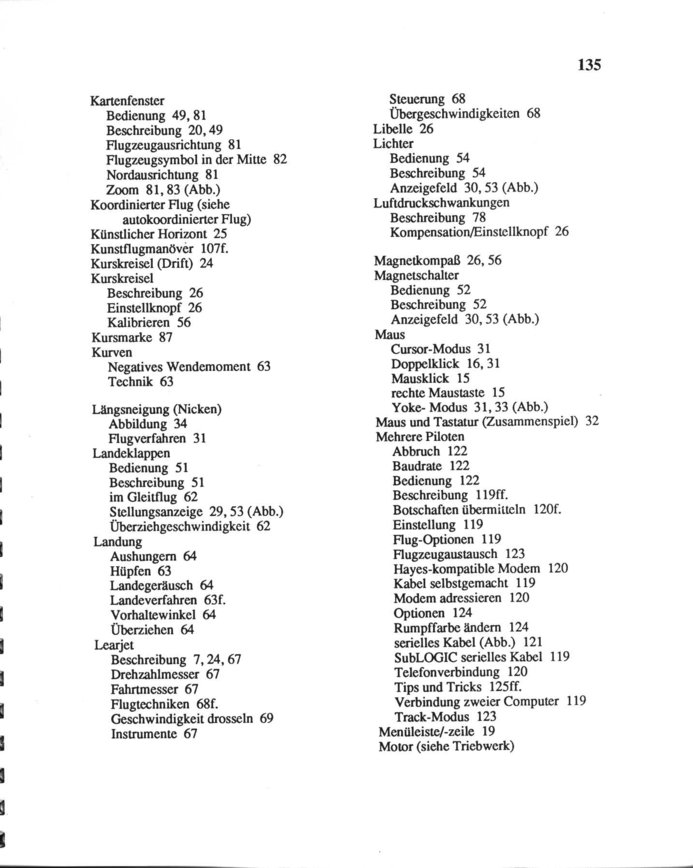 135

Kartenfenster
Bedienung 49, 81
Beschreibung 20, 49
Flugzeugausrichtung 81
Flugzeugsymbol in der Mitte 82
Nordausrichtung 81
Zoom 81, 83 (Abb.)
Koordinierter Flug (siehe autokoordinierter Flug)
Künstlicher Horizont 25
Kunstflugmanöver 107f.
Kurskreisel (Drift) 24
Kurskreisel
Beschreibung 26
Einstellknopf 26
Kalibrieren 56
Kursmarke 87
Kurven
Negatives Wendemoment 63
Technik 63

Längsneigung (Nicken)
Abbildung 34
Flugverfahren 31
Landeklappen
Bedienung 51
Beschreibung 51
im Gleitflug 62
Stellungsanzeige 29, 53 (Abb.)
Überziehgeschwindigkeit 62
Landung
Aushungern 64
Hüpfen 63
Landegeräusch 64
Landeverfahren 63f.
Vorhaltewinkel 64
Überziehen 64
Learjet
Beschreibung 7, 24, 67
Drehzahlmesser 67
Fahrtmesser 67
Flugtechniken 68f.
Geschwindigkeit drosseln 69
Instrumente 67

Steuerung 68
Übergeschwindigkeiten 68
Libelle 26
Lichter
Bedienung 54
Beschreibung 54
Anzeigefeld 30, 53 (Abb.)
Luftdruckschwankungen
Beschreibung 78
Kompensation/Einstellknopf 26

Magnetkompaß 26, 56
Magnetschalter
Bedienung 52
Beschreibung 52
Anzeigefeld 30, 53 (Abb.)
Maus
Cursor-Modus 31
Doppelklick 16, 31
Mausklick 15
rechte Maustaste 15
Yoke- Modus 31, 33 (Abb.)
Maus und Tastatur (Zusammenspiel) 32
Mehrere Piloten
Abbruch 122
Baudrate 122
Bedienung 122
Beschreibung 119ff.
Botschaften übermitteln 120f.
Einstellung 119
Flug-Optionen 119
Flugzeugaustausch 123
Hayes-kompatible Modem 120
Kabel selbstgemacht 119
Modem adressieren 120
Optionen 124
Rumpffarbe ändern 124
serielles Kabel (Abb.) 121
SubLOGIC serielles Kabel 119
Telefonverbindung 120
Tips und Tricks 125ff.
Verbindung zweier Computer 119
Track-Modus 123
Menüleiste/-zeile 19
Motor (siehe Triebwerk)